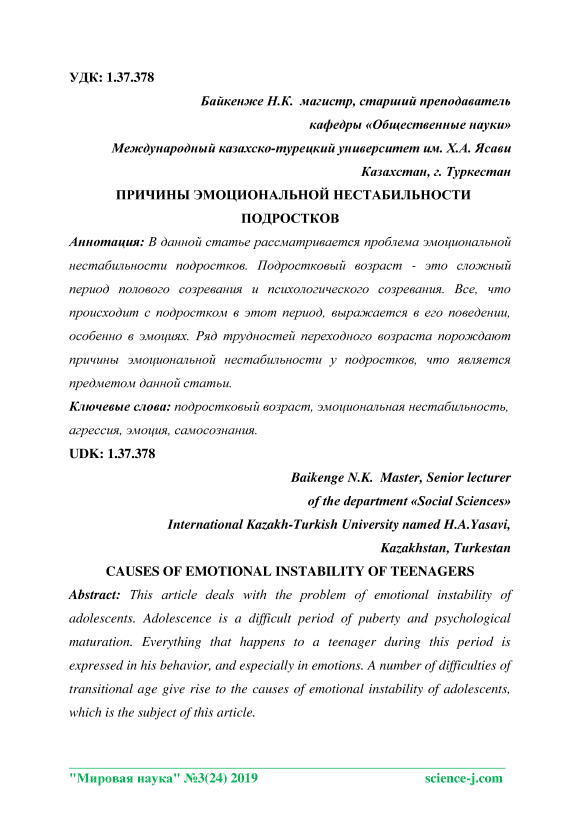 УДК: 1.37.378

Байкенже Н.К. магистр, старший преподаватель
кафедры «Общественные науки»
Международный казахско-турецкий университет им. Х.А. Ясави
Казахстан, г. Туркестан

ПРИЧИНЫ ЭМОЦИОНАЛЬНОЙ НЕСТАБИЛЬНОСТИ ПОДРОСТКОВ

Аннотация: В данной статье рассматривается проблема эмоциональной нестабильности подростков. Подростковый возраст - это сложный период полового созревания и психологического созревания. Все, что происходит с подростком в этот период, выражается в его поведении, особенно в эмоциях. Ряд трудностей переходного возраста порождают причины эмоциональной нестабильности у подростков, что является предметом данной статьи.

Ключевые слова: подростковый возраст, эмоциональная нестабильность, агрессия, эмоция, самосознания.

UDK: 1.37.378

Baikenge N.K. Master, Senior lecturer
of the department «Social Sciences»
International Kazakh-Turkish University named H.A.Yasavi,
Kazakhstan, Turkestan

CAUSES OF EMOTIONAL INSTABILITY OF TEENAGERS

Abstract: This article deals with the problem of emotional instability of adolescents. Adolescence is a difficult period of puberty and psychological maturation. Everything that happens to a teenager during this period is expressed in his behavior, and especially in emotions. A number of difficulties of transitional age give rise to the causes of emotional instability of adolescents, which is the subject of this article.

"Мировая наука" №3(24) 2019 science-j.com